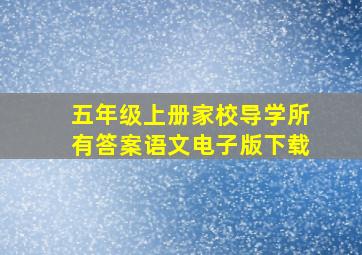 五年级上册家校导学所有答案语文电子版下载